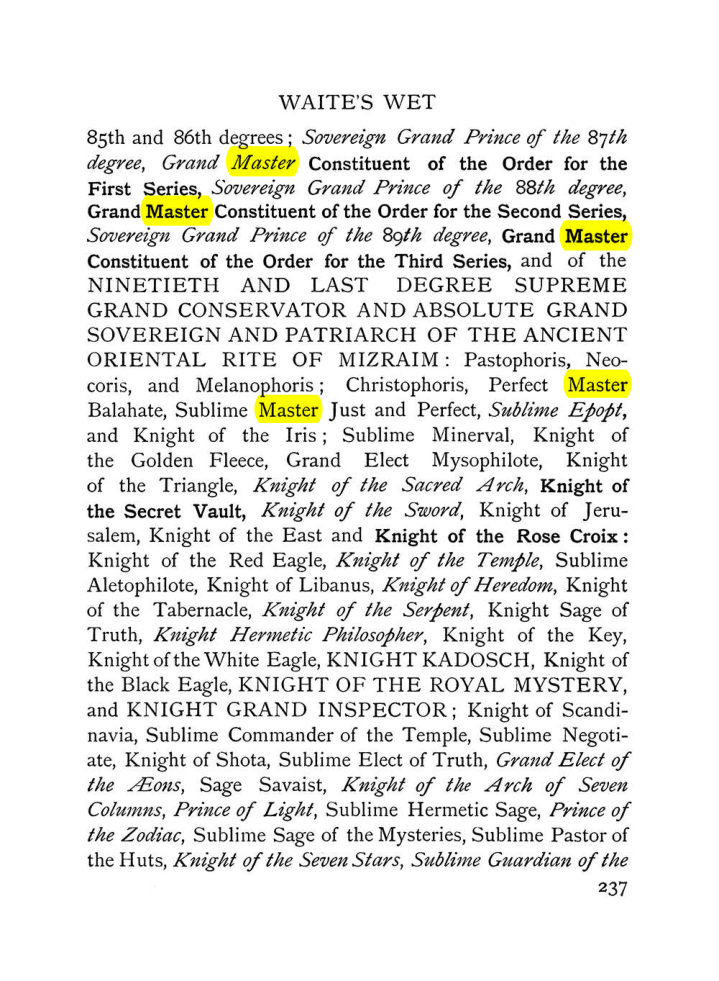 WAITE'S WET

85th and 86th degrees; Sovereign Grand Prince of the 87th degree, Grand Master Constituent of the Order for the First Series, Sovereign Grand Prince of the 88th degree, Grand Master Constituent of the Order for the Second Series, Sovereign Grand Prince of the 89th degree, Grand Master Constituent of the Order for the Third Series, and of the NINETIETH AND LAST DEGREE SUPREME GRAND CONSERVATOR AND ABSOLUTE GRAND SOVEREIGN AND PATRIARCH OF THE ANCIENT ORIENTAL RITE OF MIZRAIM: Pastophoris, Neocoris, and Melanophoris; Christophoris, Perfect Master Balahate, Sublime Master Just and Perfect, Sublime Epopt, and Knight of the Iris; Sublime Minerval, Knight of the Golden Fleece, Grand Elect Mysophilote, Knight of the Triangle, Knight of the Sacred Arch, Knight of the Secret Vault, Knight of the Sword, Knight of Jerusalem, Knight of the East and Knight of the Rose Croix: Knight of the Red Eagle, Knight of the Temple, Sublime Aletophilote, Knight of Libanus, Knight of Heredom, Knight of the Tabernacle, Knight of the Serpent, Knight Sage of Truth, Knight Hermetic Philosopher, Knight of the Key, Knight of the White Eagle, KNIGHT KADOSCH, Knight of the Black Eagle, KNIGHT OF THE ROYAL MYSTERY, and KNIGHT GRAND INSPECTOR; Knight of Scandinavia, Sublime Commander of the Temple, Sublime Negotiate, Knight of Shota, Sublime Elect of Truth, Grand Elect of the Æons, Sage Savaist, Knight of the Arch of Seven Columns, Prince of Light, Sublime Hermetic Sage, Prince of the Zodiac, Sublime Sage of the Mysteries, Sublime Pastor of the Huts, Knight of the Seven Stars, Sublime Guardian of the

237